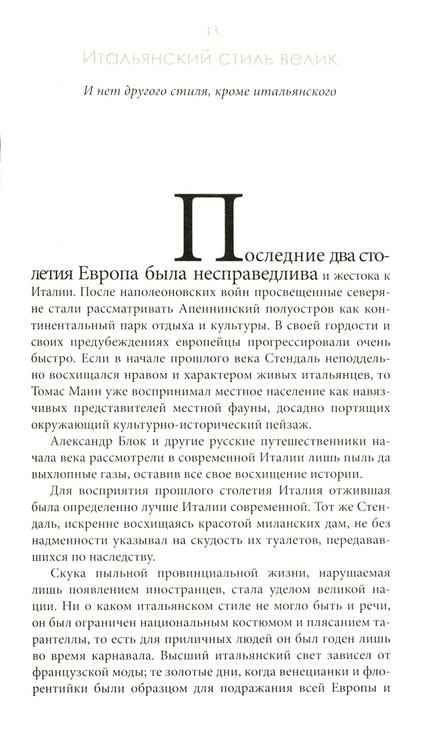 13

Итальянский стиль велик

И нет другого стиля, кроме итальянского

Последние два столетия Европа была несправедлива и жестока к Италии. После наполеоновских войн просвещенные северяне стали рассматривать Апеннинский полуостров как континентальный парк отдыха и культуры. В своей гордости и своих предубеждениях европейцы прогрессировали очень быстро. Если в начале прошлого века Стендаль неподдельно восхищался нравом и характером живых итальянцев, то Томас Манн уже воспринимал местное население как навязчивых представителей местной фауны, досадно портящих окружающий культурно-исторический пейзаж.

Александр Блок и другие русские путешественники начала века рассмотрели в современной Италии лишь пыль да выхлопные газы, оставив все свое восхищение истории.

Для восприятия прошлого столетия Италия отжившая была определенно лучше Италии современной. Тот же Стендаль, искренне восхищаясь красотой миланских дам, не без надменности указывал на скудость их туалетов, передававшихся по наследству.

Скука пыльной провинциальной жизни, нарушаемая лишь появлением иностранцев, стала уделом великой нации. Ни о каком итальянском стиле не могло быть и речи, он был ограничен национальным костюмом и плясанием тарантеллы, то есть для приличных людей он был годен лишь во время карнавала. Высший итальянский свет зависел от французской моды; те золотые дни, когда венецианки и флорентийки были образцом для подражания всей Европы и